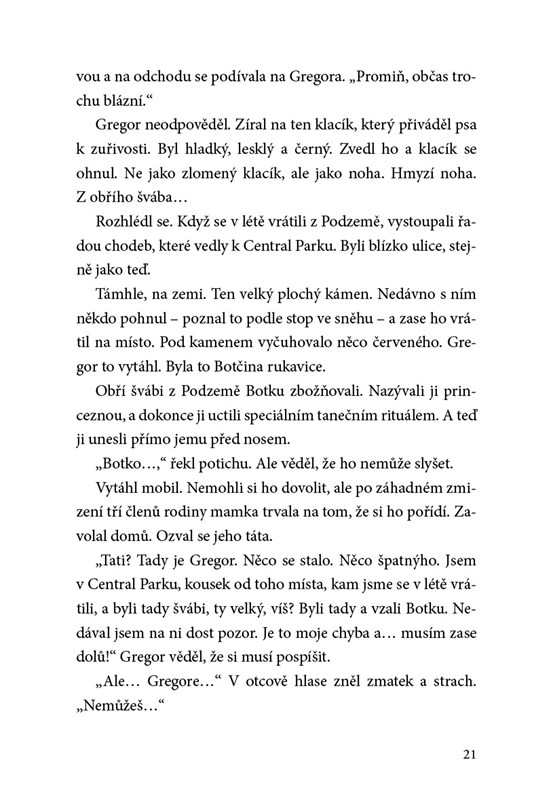 vou a na odchodu se podívala na Gregora. „Promiň, občas trochu blázní.“

Gregor neodpověděl. Zíral na ten klacík, který přiváděl psa k zuřivosti. Byl hladký, lesklý a černý. Zvedl ho a klacík se ohnul. Ne jako zlomený klacík, ale jako noha. Hmyzí noha. Z obřího švába…

Rozhlédl se. Když se v létě vrátili z Podzemě, vystoupali řadou chodeb, které vedly k Central Parku. Byli blízko ulice, stejně jako teď.

Támhle, na zemi. Ten velký plochý kámen. Nedávno s ním někdo pohnul – poznal to podle stop ve sněhu – a zase ho vrátil na místo. Pod kamenem vyčuhovalo něco červeného. Gregor to vytáhl. Byla to Botčina rukavice.

Obří švábi z Podzemě Botku zbožňovali. Nazývali ji princeznou, a dokonce ji uctili speciálním tanečním rituálem. A teď ji unesli přímo jemu před nosem.

„Botko…,“ řekl potichu. Ale věděl, že ho nemůže slyšet.

Vytáhl mobil. Nemohli si ho dovolit, ale po záhadném zmizení tří členů rodiny mamka trvala na tom, že si ho pořídí. Zavolal domů. Ozval se jeho táta.

„Tati? Tady je Gregor. Něco se stalo. Něco špatnýho. Jsem v Central Parku, kousek od toho místa, kam jsme se v létě vrátili, a byli tady švábi, ty velký, víš? Byli tady a vzali Botku. Nedával jsem na ni dost pozor. Je to moje chyba a… musím zase dolů!“ Gregor věděl, že si musí pospíšit.

„Ale… Gregore…“ V otcově hlase zněl zmatek a strach. „Nemůžeš…“

21